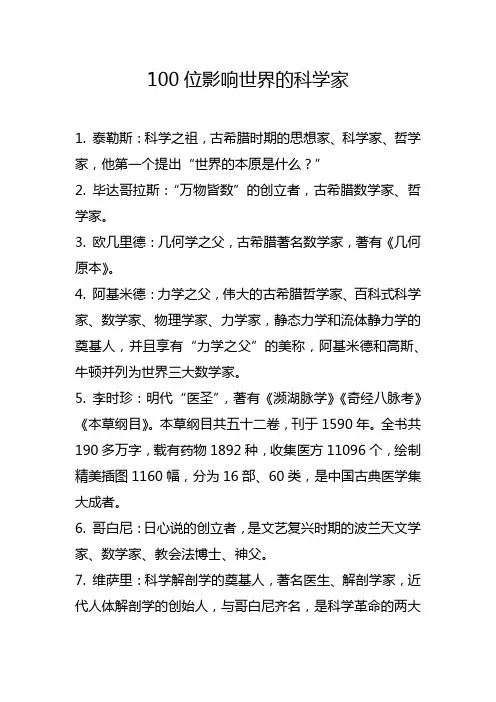 100 位影响世界的科学家

1. 泰勒斯：科学之祖，古希腊时期的思想家、科学家、哲学家，他第一个提出“世界的本原是什么？”

2. 毕达哥拉斯：“万物皆数”的创立者，古希腊数学家、哲学家。

3. 欧几里德：几何学之父，古希腊著名数学家，著有《几何原本》。

4. 阿基米德：力学之父，伟大的古希腊哲学家、百科式科学家、数学家、物理学家、力学家，静态力学和流体静力学的奠基人，并且享有“力学之父”的美称，阿基米德和高斯、牛顿并列为世界三大数学家。

5. 李时珍：明代“医圣”，著有《濒湖脉学》《奇经八脉考》《本草纲目》。本草纲目共五十二卷，刊于 1590 年。全书共 190 多万字，载有药物 1892 种，收集医方 11096 个，绘制精美插图 1160 幅，分为 16 部、60 类，是中国古典医学集大成者。

6. 哥白尼：日心说的创立者，是文艺复兴时期的波兰天文学家、数学家、教会法博士、神父。

7. 维萨里：科学解剖学的奠基人，著名医生、解剖学家，近代人体解剖学的创始人，与哥白尼齐名，是科学革命的两大